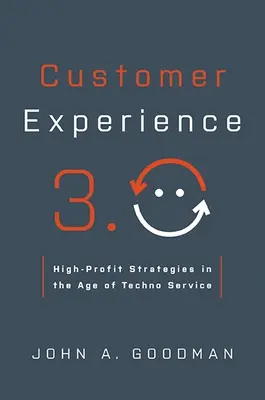 Customer
Experience
3.0

High-Profit Strategies in the Age of Techno Service

JOHN A. GOODMAN